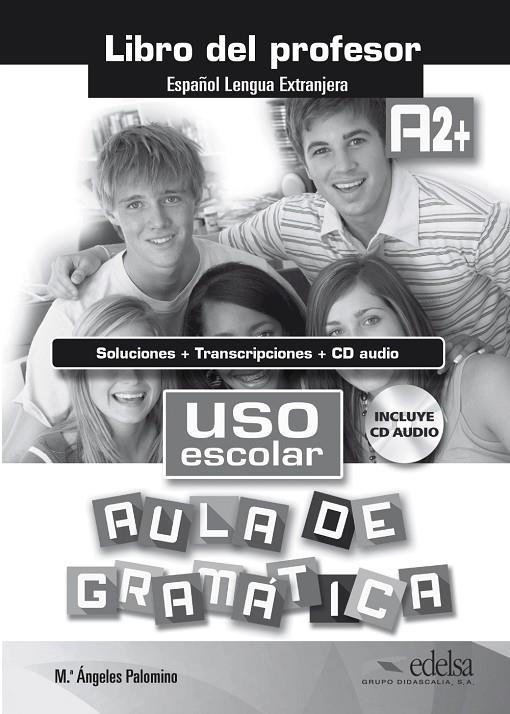 Libro del profesor
Español Lengua Extranjera

A2+

Soluciones + Transcripciones + CD audio

uso escolar

INCLUYE CD AUDIO

AULA DE GRAMÁTICA

M.ª Ángeles Palomino

edelsa
GRUPO DIDASCALIA, S.A.